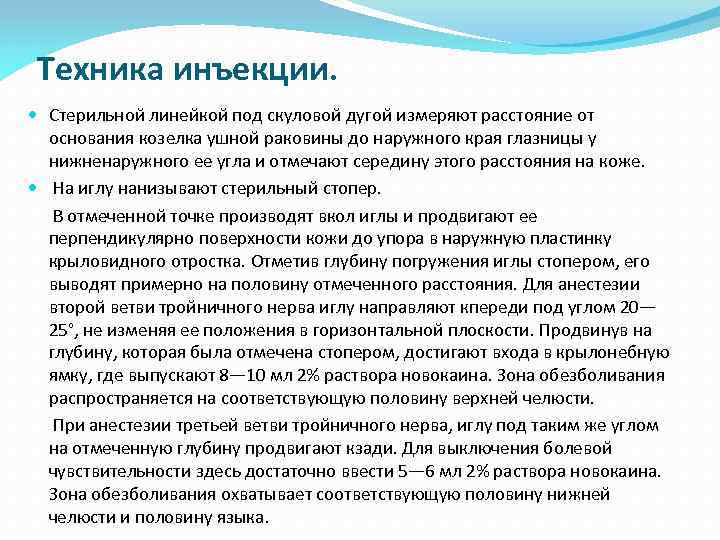 Техника инъекции.

Стерильной линейкой под скуловой дугой измеряют расстояние от основания козелка ушной раковины до наружного края глазницы у нижненаружного ее угла и отмечают середину этого расстояния на коже.

На иглу нанизывают стерильный стопер.

В отмеченной точке производят вкол иглы и продвигают ее перпендикулярно поверхности кожи до упора в наружную пластинку крыловидного отростка. Отметив глубину погружения иглы стопером, его выводят примерно на половину отмеченного расстояния. Для анестезии второй ветви тройничного нерва иглу направляют кпереди под углом 20—25°, не изменяя ее положения в горизонтальной плоскости. Продвинув на глубину, которая была отмечена стопером, достигают входа в крылонебную ямку, где выпускают 8—10 мл 2% раствора новокаина. Зона обезболивания распространяется на соответствующую половину верхней челюсти.

При анестезии третьей ветви тройничного нерва, иглу под таким же углом на отмеченную глубину продвигают кзади. Для выключения болевой чувствительности здесь достаточно ввести 5—6 мл 2% раствора новокаина. Зона обезболивания охватывает соответствующую половину нижней челюсти и половину языка.